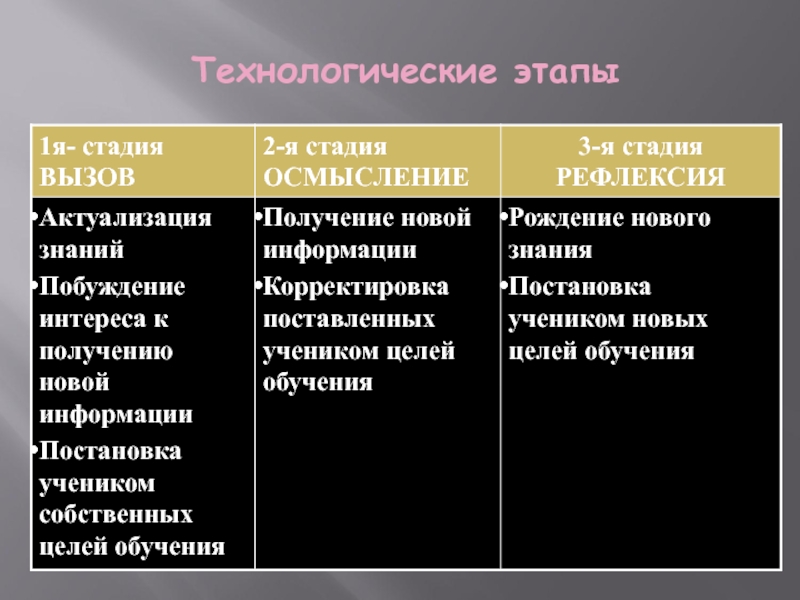 Технологические этапы

| 1я- стадия ВЫЗОВ | 2-я стадия ОСМЫСЛЕНИЕ | 3-я стадия РЕФЛЕКСИЯ |
|---|---|---|
| •Актуализация знаний •Побуждение интереса к получению новой информации •Постановка учеником собственных целей обучения | •Получение новой информации •Корректировка поставленных учеником целей обучения | •Рождение нового знания •Постановка учеником новых целей обучения |